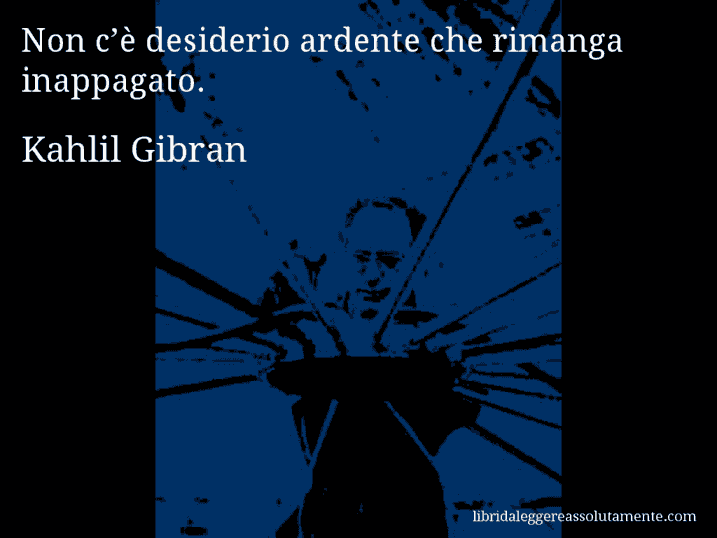 Non c’è desiderio ardente che rimanga inappagato.

Kahlil Gibran

libridaleggereassolutamente.com